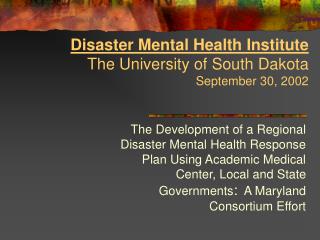 Disaster Mental Health Institute
The University of South Dakota
September 30, 2002

The Development of a Regional Disaster Mental Health Response Plan Using Academic Medical Center, Local and State Governments: A Maryland Consortium Effort